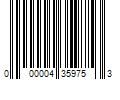 0 00004 35975 3